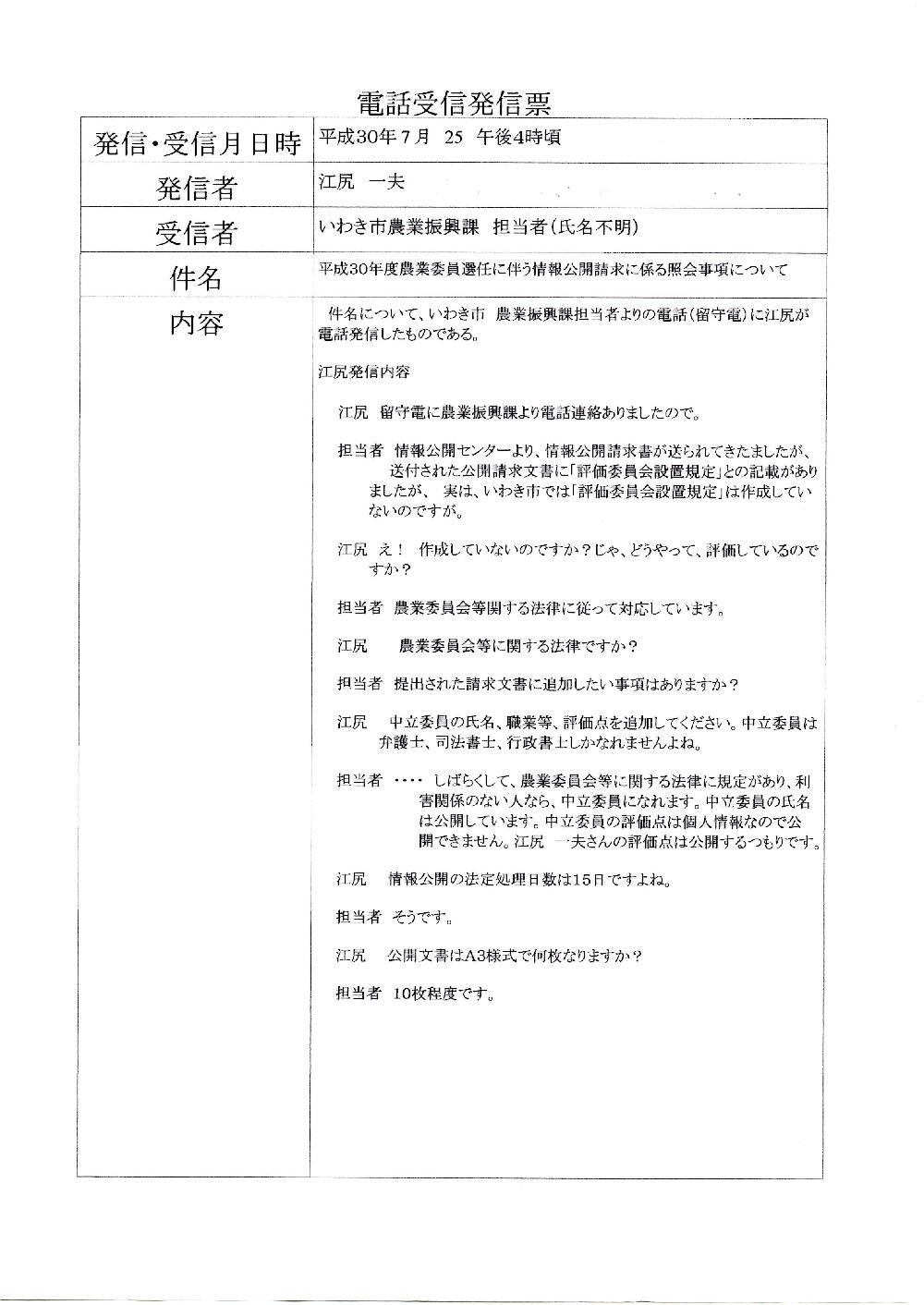 電話受信発信票

| 発信・受信月日時 | 平成30年7月 25 午後4時頃 |
|---|---|
| 発信者 | 江尻 一夫 |
| 受信者 | いわき市農業振興課 担当者(氏名不明) |
| 件名 | 平成30年度農業委員選任に伴う情報公開請求に係る照会事項について |
| 内容 | 件名について、いわき市 農業振興課担当者よりの電話(留守電)に江尻が電話発信したものである。<br><br>江尻発信内容<br><br>江尻 留守電に農業振興課より電話連絡ありましたので。<br><br>担当者 情報公開センターより、情報公開請求書が送られてきたましたが、送付された公開請求文書に「評価委員会設置規定」との記載がありましたが、 実は、いわき市では「評価委員会設置規定」は作成していないのですが。<br><br>江尻 え! 作成していないのですか?じゃ、どうやって、評価しているのですか?<br><br>担当者 農業委員会等関する法律に従って対応しています。<br><br>江尻 農業委員会等に関する法律ですか?<br><br>担当者 提出された請求文書に追加したい事項はありますか?<br><br>江尻 中立委員の氏名、職業等、評価点を追加してください。中立委員は弁護士、司法書士、行政書士しかなれませんよね。<br><br>担当者 ・・・・ しばらくして、農業委員会等に関する法律に規定があり、利害関係のない人なら、中立委員になれます。中立委員の氏名は公開しています。中立委員の評価点は個人情報なので公開できません。江尻 一夫さんの評価点は公開するつもりです。<br><br>江尻 情報公開の法定処理日数は15日ですよね。<br><br>担当者 そうです。<br><br>江尻 公開文書はA3様式で何枚なりますか?<br><br>担当者 10枚程度です。 |